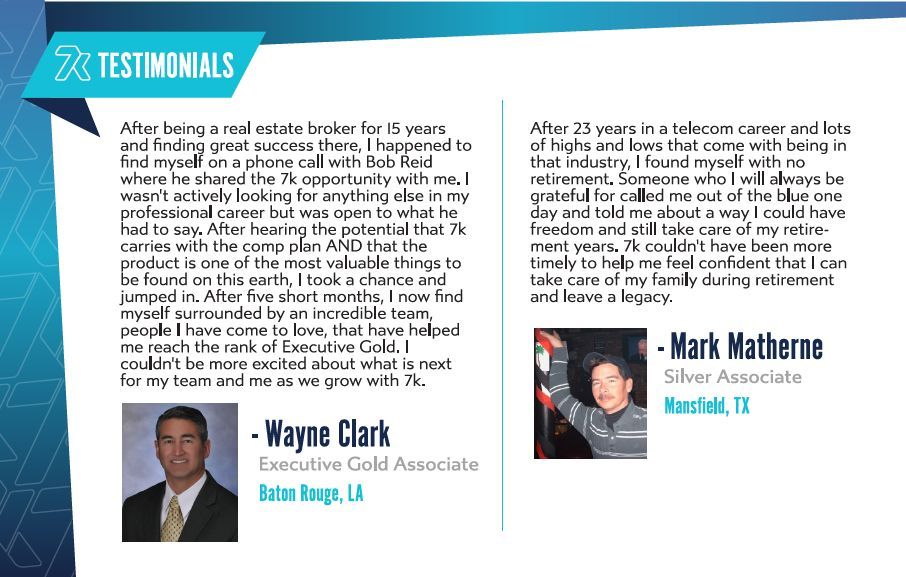 7k TESTIMONIALS

After being a real estate broker for 15 years and finding great success there, I happened to find myself on a phone call with Bob Reid where he shared the 7k opportunity with me. I wasn't actively looking for anything else in my professional career but was open to what he had to say. After hearing the potential that 7k carries with the comp plan AND that the product is one of the most valuable things to be found on this earth, I took a chance and jumped in. After five short months, I now find myself surrounded by an incredible team, people I have come to love, that have helped me reach the rank of Executive Gold. I couldn't be more excited about what is next for my team and me as we grow with 7k.

- Wayne Clark
Executive Gold Associate
Baton Rouge, LA

After 23 years in a telecom career and lots of highs and lows that come with being in that industry, I found myself with no retirement. Someone who I will always be grateful for called me out of the blue one day and told me about a way I could have freedom and still take care of my retirement years. 7k couldn't have been more timely to help me feel confident that I can take care of my family during retirement and leave a legacy.

- Mark Matherne
Silver Associate
Mansfield, TX